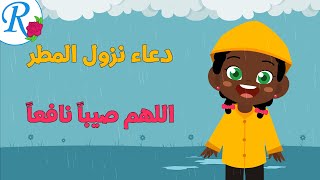 R

دعاء نزول المطر

اللهم صيباً نافعاً